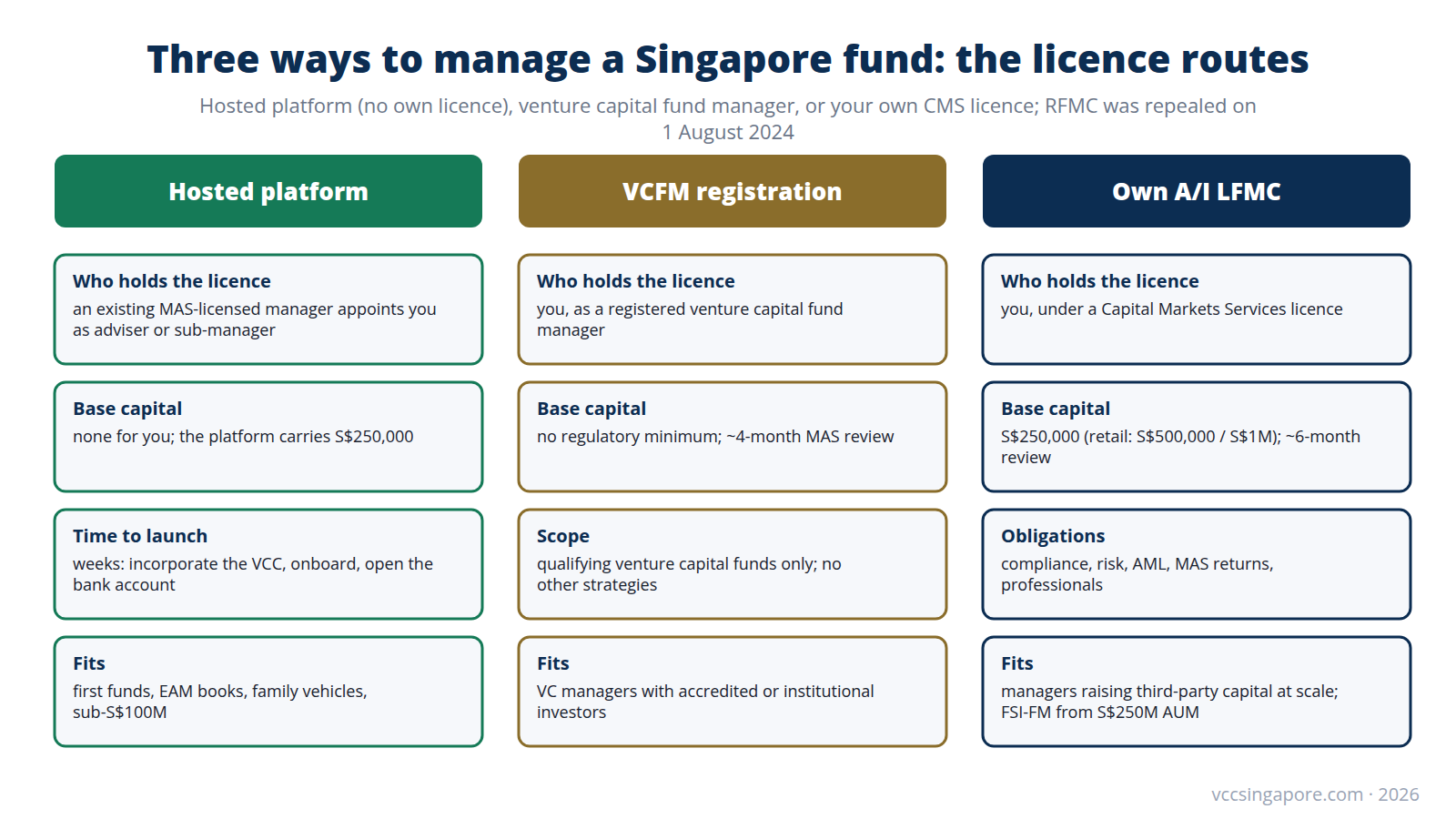 Three ways to manage a Singapore fund: the licence routes

Hosted platform (no own licence), venture capital fund manager, or your own CMS licence; RFMC was repealed on 1 August 2024

Hosted platform

Who holds the licence
an existing MAS-licensed manager appoints you as adviser or sub-manager

Base capital
none for you; the platform carries S$250,000

Time to launch
weeks: incorporate the VCC, onboard, open the bank account

Fits
first funds, EAM books, family vehicles, sub-S$100M

VCFM registration

Who holds the licence
you, as a registered venture capital fund manager

Base capital
no regulatory minimum; ~4-month MAS review

Scope
qualifying venture capital funds only; no other strategies

Fits
VC managers with accredited or institutional investors

Own A/I LFMC

Who holds the licence
you, under a Capital Markets Services licence

Base capital
S$250,000 (retail: S$500,000 / S$1M); ~6-month review

Obligations
compliance, risk, AML, MAS returns, professionals

Fits
managers raising third-party capital at scale; FSI-FM from S$250M AUM

vccsingapore.com · 2026